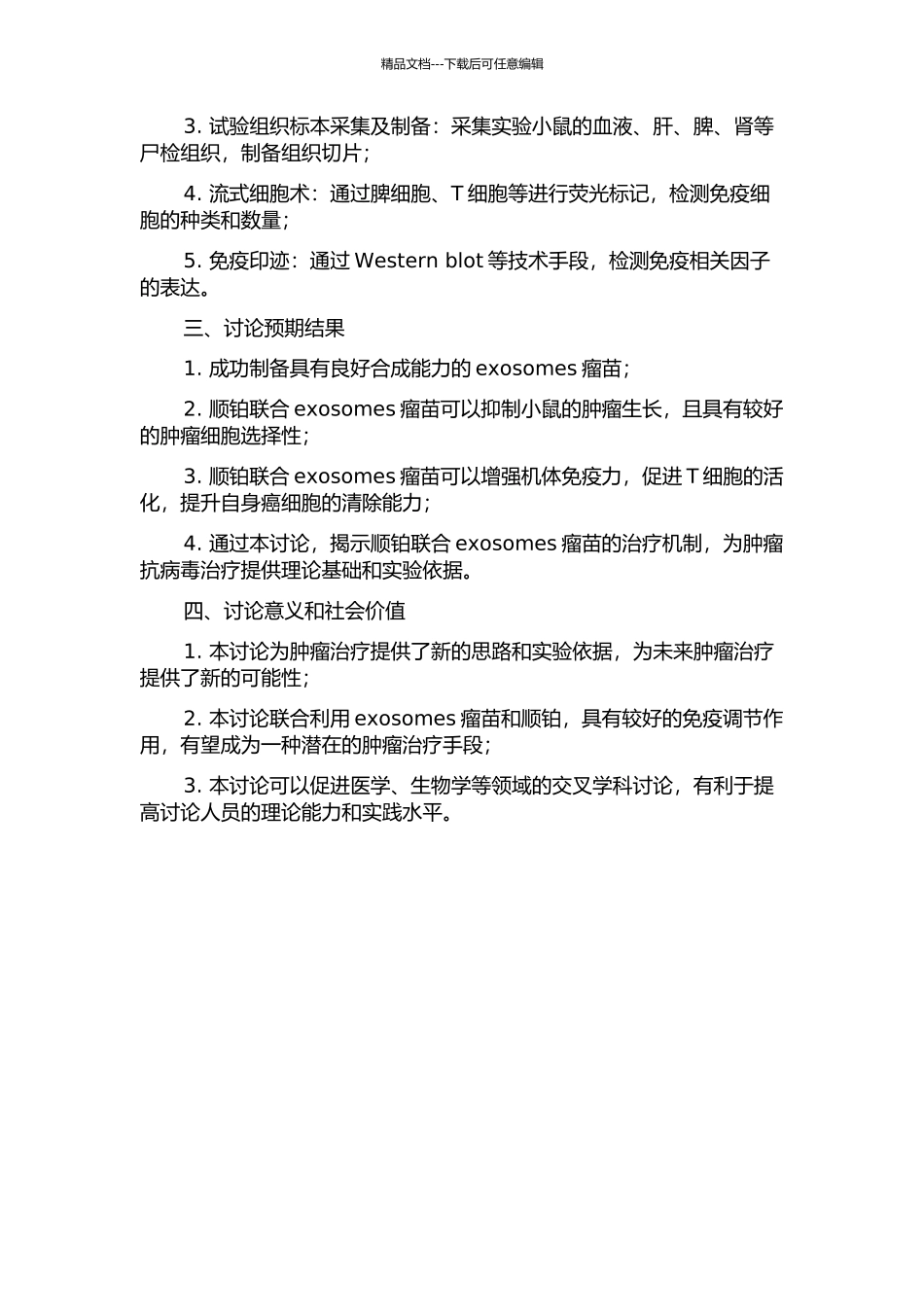 精品文档---下载后可任意编辑

3. 试验组织标本采集及制备：采集实验小鼠的血液、肝、脾、肾等尸检组织，制备组织切片；

4. 流式细胞术：通过脾细胞、T 细胞等进行荧光标记，检测免疫细胞的种类和数量；

5. 免疫印迹：通过 Western blot 等技术手段，检测免疫相关因子的表达。

三、讨论预期结果

1. 成功制备具有良好合成能力的 exosomes 瘤苗；

2. 顺铂联合 exosomes 瘤苗可以抑制小鼠的肿瘤生长，且具有较好的肿瘤细胞选择性；

3. 顺铂联合 exosomes 瘤苗可以增强机体免疫力，促进 T 细胞的活化，提升自身癌细胞的清除能力；

4. 通过本讨论，揭示顺铂联合 exosomes 瘤苗的治疗机制，为肿瘤抗病毒治疗提供理论基础和实验依据。

四、讨论意义和社会价值

1. 本讨论为肿瘤治疗提供了新的思路和实验依据，为未来肿瘤治疗提供了新的可能性；

2. 本讨论联合利用 exosomes 瘤苗和顺铂，具有较好的免疫调节作用，有望成为一种潜在的肿瘤治疗手段；

3. 本讨论可以促进医学、生物学等领域的交叉学科讨论，有利于提高讨论人员的理论能力和实践水平。